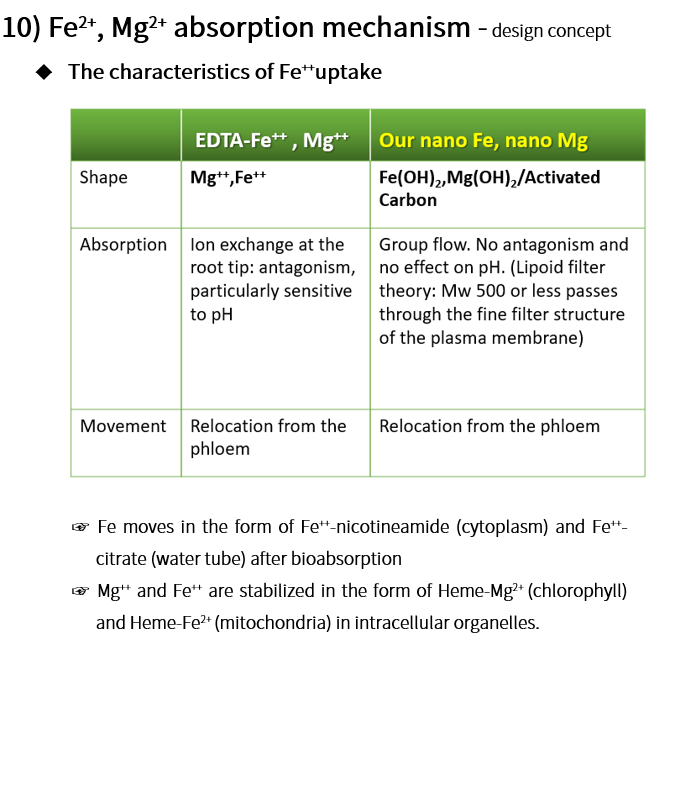 10) $Fe^{2+}$, $Mg^{2+}$ absorption mechanism - design concept

◆ The characteristics of $Fe^{++}$uptake

| | EDTA-$Fe^{++}$ , $Mg^{++}$ | Our nano Fe, nano Mg |
|---|---|---|
| Shape | $Mg^{++}$,$Fe^{++}$ | $Fe(OH)_2$,$Mg(OH)_2$/Activated Carbon |
| Absorption | Ion exchange at the root tip: antagonism, particularly sensitive to pH | Group flow. No antagonism and no effect on pH. (Lipoid filter theory: Mw 500 or less passes through the fine filter structure of the plasma membrane) |
| Movement | Relocation from the phloem | Relocation from the phloem |

☞ Fe moves in the form of $Fe^{++}$-nicotineamide (cytoplasm) and $Fe^{++}$-citrate (water tube) after bioabsorption

☞ $Mg^{++}$ and $Fe^{++}$ are stabilized in the form of Heme-$Mg^{2+}$ (chlorophyll) and Heme-$Fe^{2+}$ (mitochondria) in intracellular organelles.